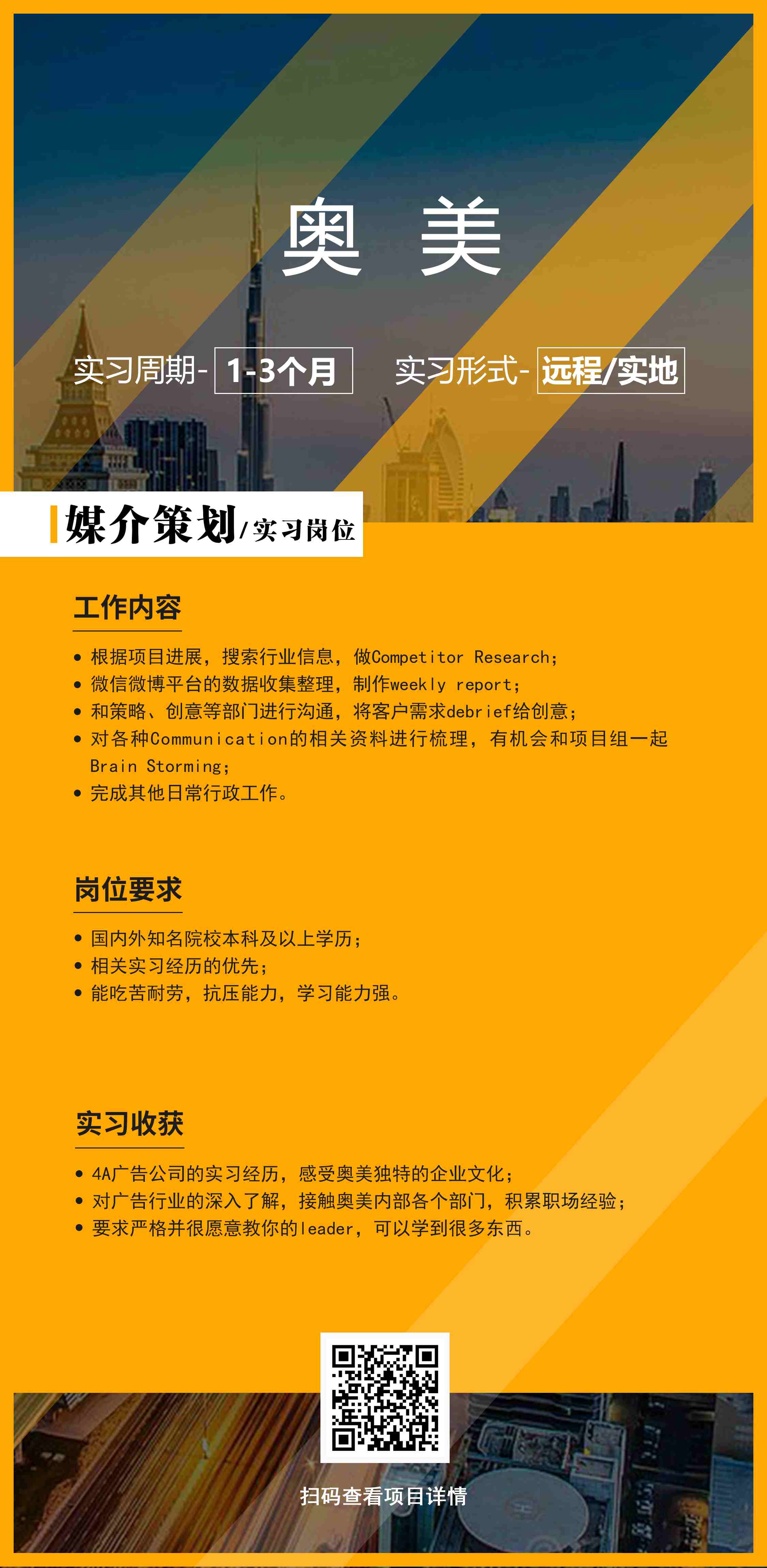 奥 美

实习周期- 1-3个月　实习形式- 远程/实地

媒介策划/实习岗位

工作内容

• 根据项目进展，搜索行业信息，做Competitor Research；
• 微信微博平台的数据收集整理，制作weekly report；
• 和策略、创意等部门进行沟通，将客户需求debrief给创意；
• 对各种Communication的相关资料进行梳理，有机会和项目组一起Brain Storming；
• 完成其他日常行政工作。

岗位要求

• 国内外知名院校本科及以上学历；
• 相关实习经历的优先；
• 能吃苦耐劳，抗压能力，学习能力强。

实习收获

• 4A广告公司的实习经历，感受奥美独特的企业文化；
• 对广告行业的深入了解，接触奥美内部各个部门，积累职场经验；
• 要求严格并很愿意教你的leader，可以学到很多东西。

扫码查看项目详情